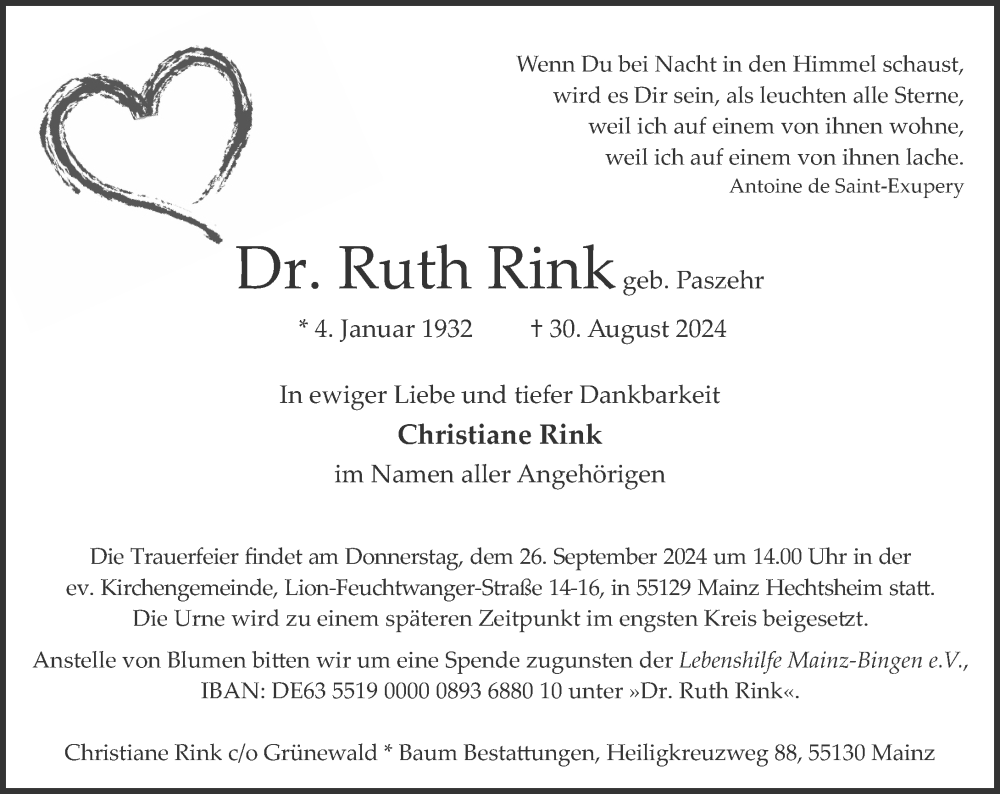 Wenn Du bei Nacht in den Himmel schaust,
wird es Dir sein, als leuchten alle Sterne,
weil ich auf einem von ihnen wohne,
weil ich auf einem von ihnen lache.
Antoine de Saint-Exupery

Dr. Ruth Rink geb. Paszehr

* 4. Januar 1932 † 30. August 2024

In ewiger Liebe und tiefer Dankbarkeit
Christiane Rink
im Namen aller Angehörigen

Die Trauerfeier findet am Donnerstag, dem 26. September 2024 um 14.00 Uhr in der ev. Kirchengemeinde, Lion-Feuchtwanger-Straße 14-16, in 55129 Mainz Hechtsheim statt. Die Urne wird zu einem späteren Zeitpunkt im engsten Kreis beigesetzt.

Anstelle von Blumen bitten wir um eine Spende zugunsten der Lebenshilfe Mainz-Bingen e.V., IBAN: DE63 5519 0000 0893 6880 10 unter »Dr. Ruth Rink«.

Christiane Rink c/o Grünewald * Baum Bestattungen, Heiligkreuzweg 88, 55130 Mainz